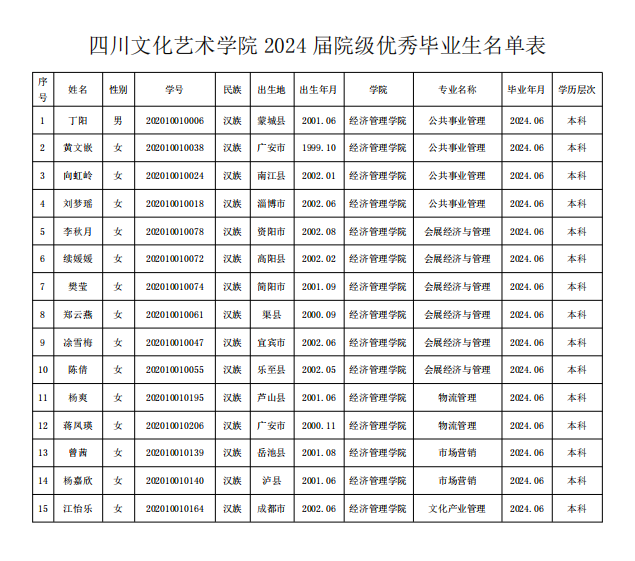 四川文化艺术学院 2024 届院级优秀毕业生名单表

| 序号 | 姓名 | 性别 | 学号 | 民族 | 出生地 | 出生年月 | 学院 | 专业名称 | 毕业年月 | 学历层次 |
|---|---|---|---|---|---|---|---|---|---|---|
| 1 | 丁阳 | 男 | 202010010006 | 汉族 | 蒙城县 | 2001.06 | 经济管理学院 | 公共事业管理 | 2024.06 | 本科 |
| 2 | 黄文嵌 | 女 | 202010010038 | 汉族 | 广安市 | 1999.10 | 经济管理学院 | 公共事业管理 | 2024.06 | 本科 |
| 3 | 向虹岭 | 女 | 202010010024 | 汉族 | 南江县 | 2002.01 | 经济管理学院 | 公共事业管理 | 2024.06 | 本科 |
| 4 | 刘梦瑶 | 女 | 202010010018 | 汉族 | 淄博市 | 2002.06 | 经济管理学院 | 公共事业管理 | 2024.06 | 本科 |
| 5 | 李秋月 | 女 | 202010010078 | 汉族 | 资阳市 | 2002.08 | 经济管理学院 | 会展经济与管理 | 2024.06 | 本科 |
| 6 | 续媛媛 | 女 | 202010010072 | 汉族 | 高阳县 | 2002.02 | 经济管理学院 | 会展经济与管理 | 2024.06 | 本科 |
| 7 | 樊莹 | 女 | 202010010074 | 汉族 | 简阳市 | 2001.09 | 经济管理学院 | 会展经济与管理 | 2024.06 | 本科 |
| 8 | 郑云燕 | 女 | 202010010061 | 汉族 | 渠县 | 2000.09 | 经济管理学院 | 会展经济与管理 | 2024.06 | 本科 |
| 9 | 涂雪梅 | 女 | 202010010047 | 汉族 | 宜宾市 | 2002.06 | 经济管理学院 | 会展经济与管理 | 2024.06 | 本科 |
| 10 | 陈倩 | 女 | 202010010055 | 汉族 | 乐至县 | 2002.05 | 经济管理学院 | 会展经济与管理 | 2024.06 | 本科 |
| 11 | 杨爽 | 女 | 202010010195 | 汉族 | 芦山县 | 2001.06 | 经济管理学院 | 物流管理 | 2024.06 | 本科 |
| 12 | 蒋凤瑛 | 女 | 202010010206 | 汉族 | 广安市 | 2000.11 | 经济管理学院 | 物流管理 | 2024.06 | 本科 |
| 13 | 曾茜 | 女 | 202010010139 | 汉族 | 岳池县 | 2001.08 | 经济管理学院 | 市场营销 | 2024.06 | 本科 |
| 14 | 杨嘉欣 | 女 | 202010010140 | 汉族 | 泸县 | 2001.06 | 经济管理学院 | 市场营销 | 2024.06 | 本科 |
| 15 | 江怡乐 | 女 | 202010010164 | 汉族 | 成都市 | 2002.06 | 经济管理学院 | 文化产业管理 | 2024.06 | 本科 |